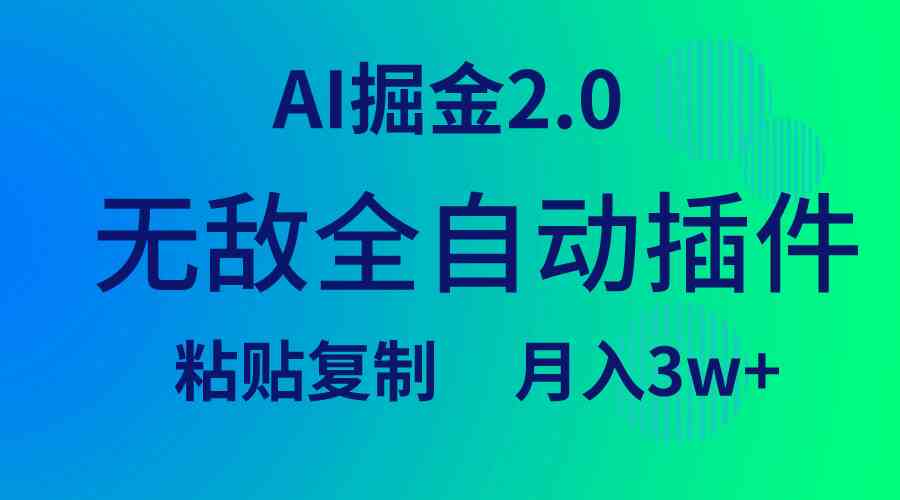 AI掘金2.0

无敌全自动插件

粘贴复制 月入3w+